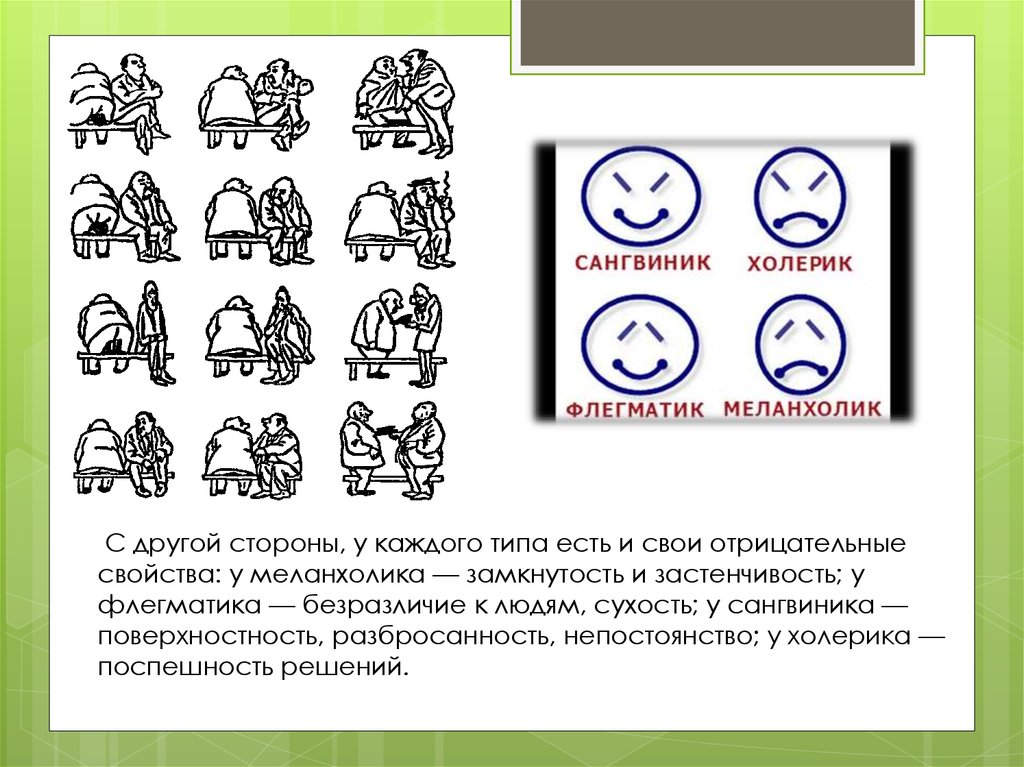 САНГВИНИК ХОЛЕРИК

ФЛЕГМАТИК МЕЛАНХОЛИК

С другой стороны, у каждого типа есть и свои отрицательные свойства: у меланхолика — замкнутость и застенчивость; у флегматика — безразличие к людям, сухость; у сангвиника — поверхностность, разбросанность, непостоянство; у холерика — поспешность решений.